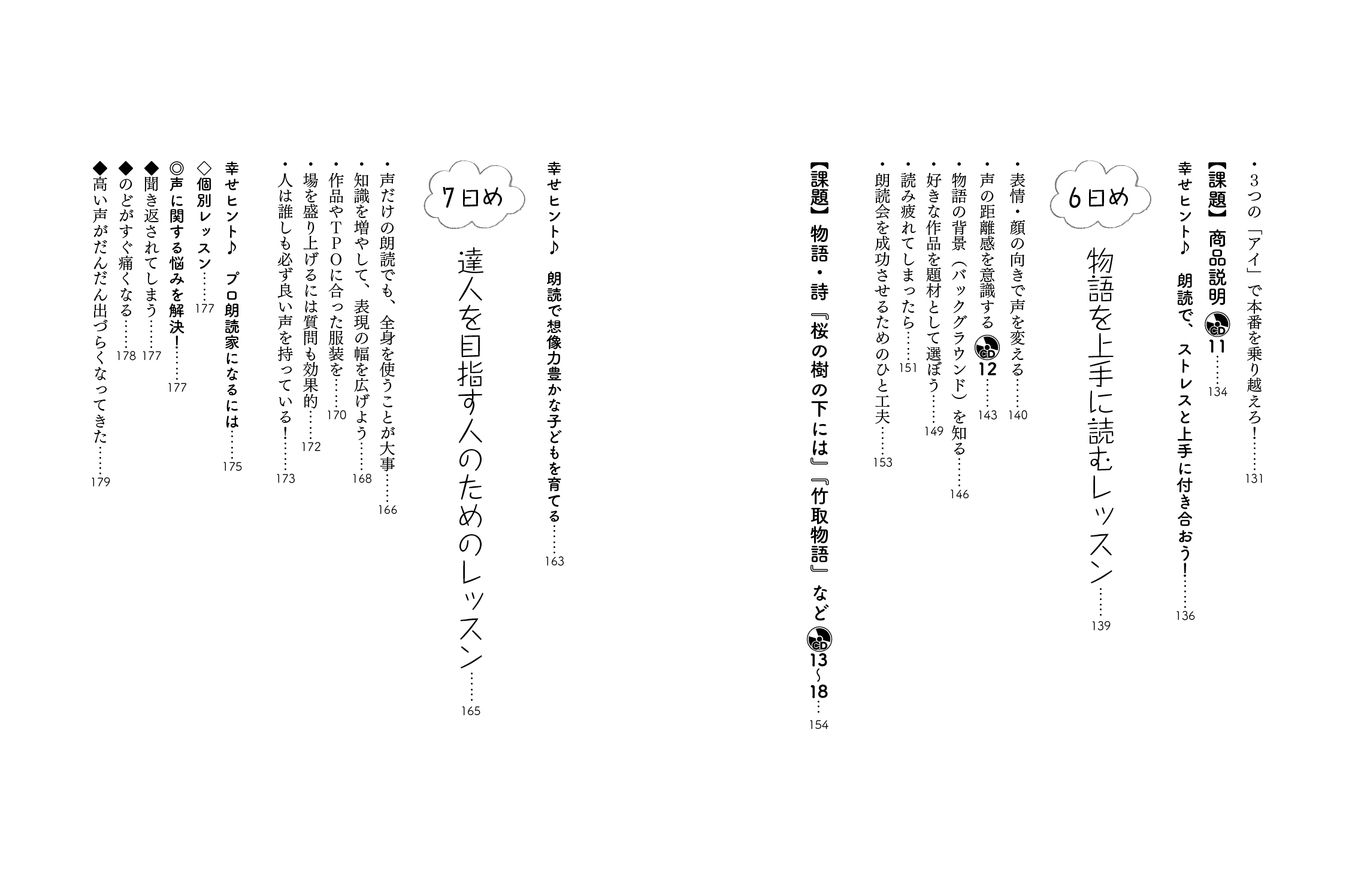 ・3つの「アイ」で本番を乗り越えろ！……131

【課題】商品説明 CD 11……134

幸せヒント♪ 朗読で、ストレスと上手に付き合おう！……136

6日め

物語を上手に読むレッスン……139

・表情・顔の向きで声を変える……140

・声の距離感を意識する CD 12……143

・物語の背景（バックグラウンド）を知る……146

・好きな作品を題材として選ぼう……149

・読み疲れてしまったら……151

・朗読会を成功させるためのひと工夫……153

【課題】物語・詩『桜の樹の下には』『竹取物語』など CD 13〜18…154

幸せヒント♪ 朗読で想像力豊かな子どもを育てる……163

7日め

達人を目指す人のためのレッスン……165

・声だけの朗読でも、全身を使うことが大事……166

・知識を増やして、表現の幅を広げよう……168

・作品やTPOに合った服装を……170

・場を盛り上げるには質問も効果的……172

・人は誰しも必ず良い声を持っている！……173

幸せヒント♪ プロ朗読家になるには……175

◇個別レッスン……177

◎声に関する悩みを解決！……177

◆聞き返されてしまう……177

◆のどがすぐ痛くなる……178

◆高い声がだんだん出づらくなってきた……179